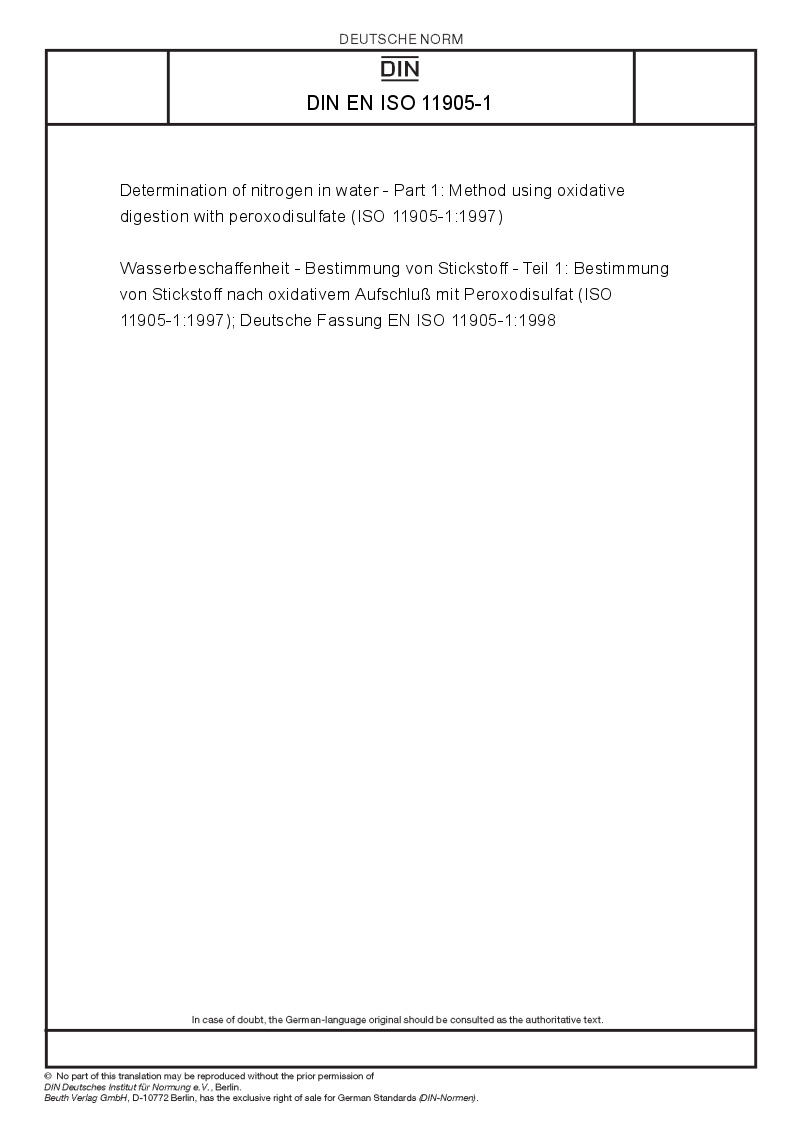 DEUTSCHE NORM

DIN

DIN EN ISO 11905-1

Determination of nitrogen in water - Part 1: Method using oxidative digestion with peroxodisulfate (ISO 11905-1:1997)

Wasserbeschaffenheit - Bestimmung von Stickstoff - Teil 1: Bestimmung von Stickstoff nach oxidativem Aufschluß mit Peroxodisulfat (ISO 11905-1:1997); Deutsche Fassung EN ISO 11905-1:1998

In case of doubt, the German-language original should be consulted as the authoritative text.

© No part of this translation may be reproduced without the prior permission of DIN Deutsches Institut für Normung e.V., Berlin.
Beuth Verlag GmbH, D-10772 Berlin, has the exclusive right of sale for German Standards (DIN-Normen).